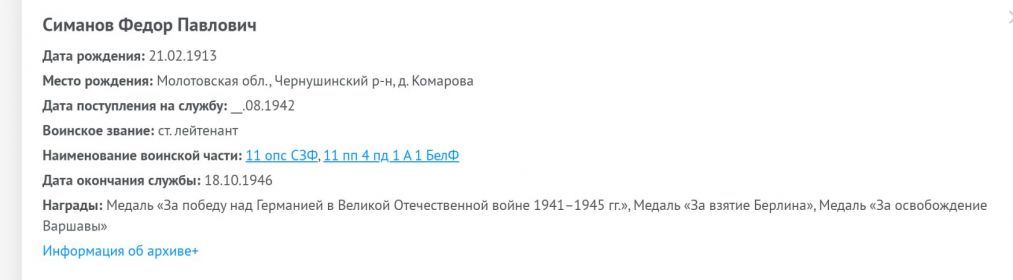 Симанов Федор Павлович

Дата рождения: 21.02.1913

Место рождения: Молотовская обл., Чернушинский р-н, д. Комарова

Дата поступления на службу: __.08.1942

Воинское звание: ст. лейтенант

Наименование воинской части: 11 опс СЗФ, 11 пп 4 пд 1 А 1 БелФ

Дата окончания службы: 18.10.1946

Награды: Медаль «За победу над Германией в Великой Отечественной войне 1941–1945 гг.», Медаль «За взятие Берлина», Медаль «За освобождение Варшавы»

Информация об архиве+